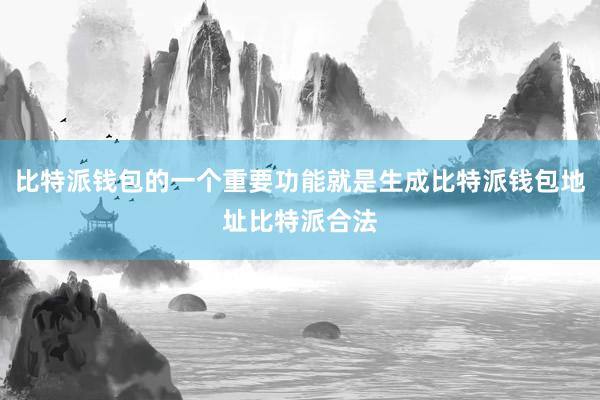 比特派钱包的一个重要功能就是生成比特派钱包地址比特派合法